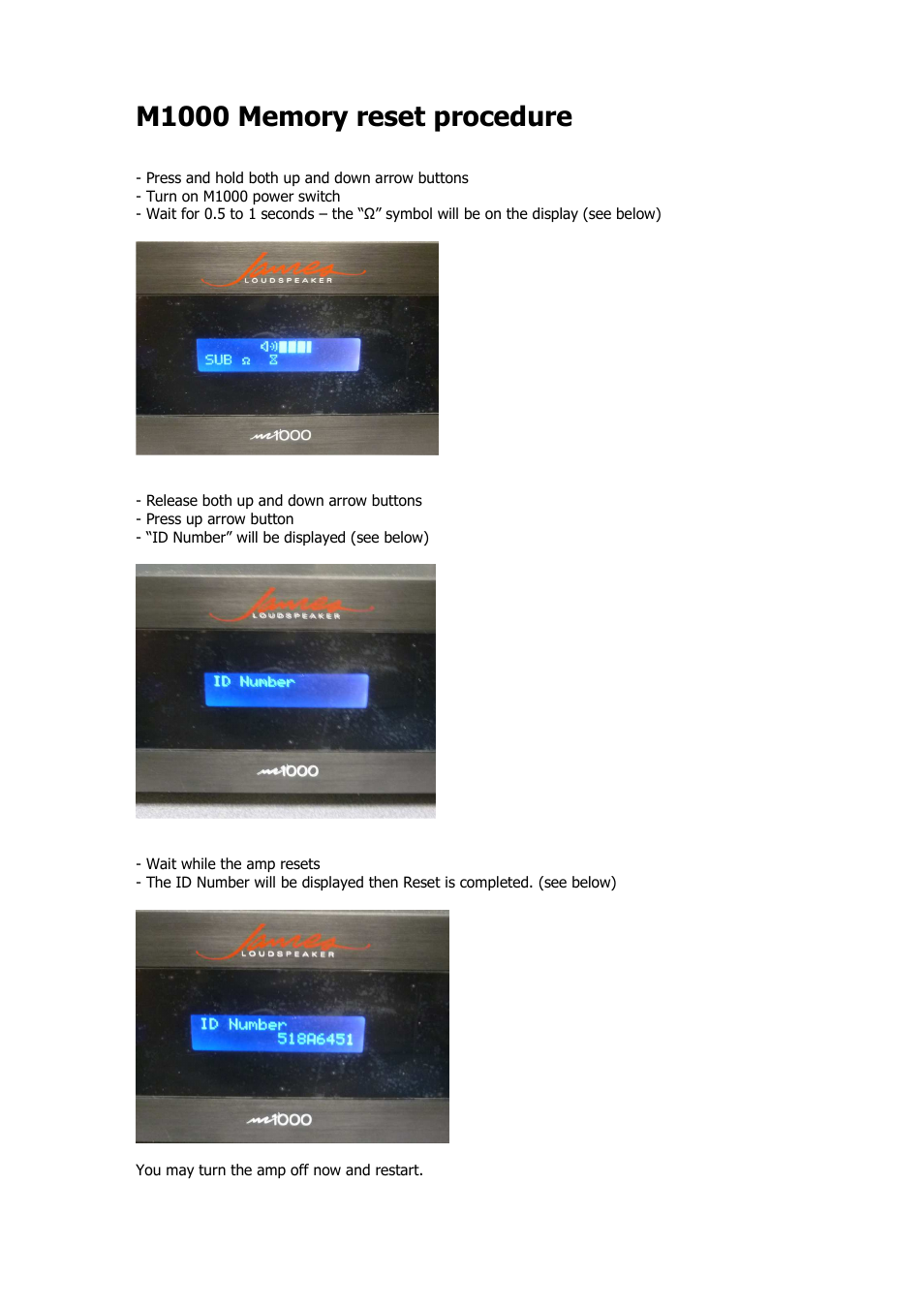 M1000 Memory reset procedure

- Press and hold both up and down arrow buttons
- Turn on M1000 power switch
- Wait for 0.5 to 1 seconds – the “Ω” symbol will be on the display (see below)

James
LOUDSPEAKER
SUB Ω
m1000

- Release both up and down arrow buttons
- Press up arrow button
- “ID Number” will be displayed (see below)

James
LOUDSPEAKER
ID Number
m1000

- Wait while the amp resets
- The ID Number will be displayed then Reset is completed. (see below)

James
LOUDSPEAKER
ID Number
518A6451
m1000

You may turn the amp off now and restart.